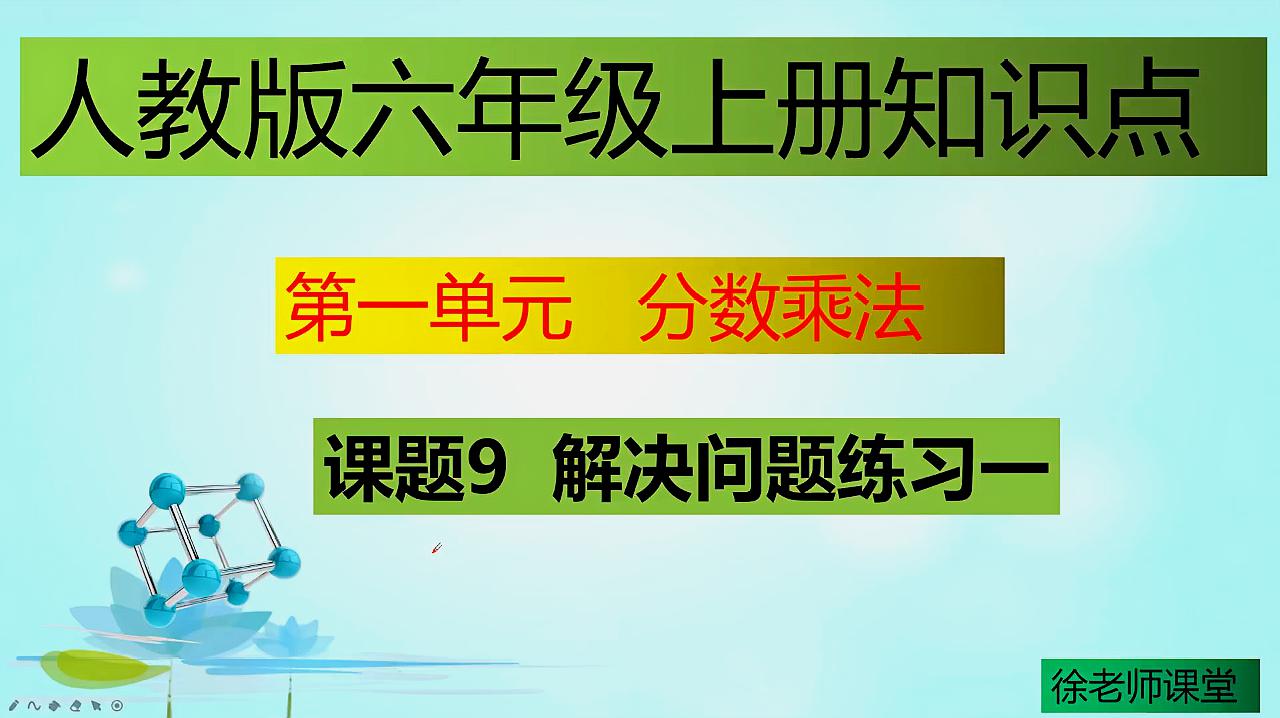 人教版六年级上册知识点

第一单元　分数乘法

课题9　解决问题练习一

徐老师课堂